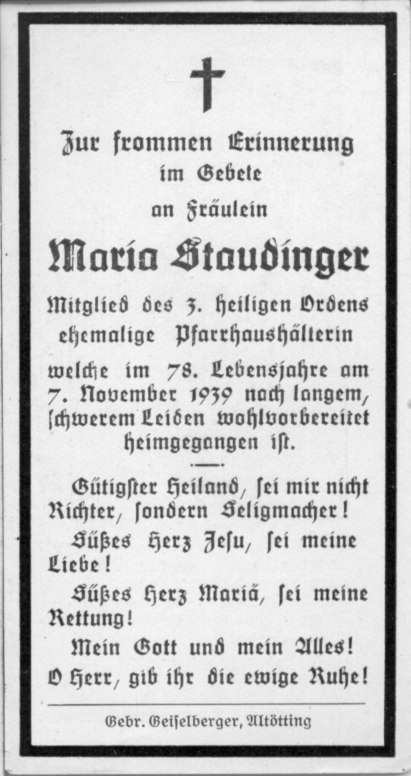 Zur frommen Erinnerung
im Gebete
an Fräulein

Maria Staudinger

Mitglied des 3. heiligen Ordens
ehemalige Pfarrhaushälterin

welche im 78. Lebensjahre am 7. November 1939 nach langem, schwerem Leiden wohlvorbereitet heimgegangen ist.

Gütigster Heiland, sei mir nicht Richter, sondern Seligmacher!

Süßes Herz Jesu, sei meine Liebe!

Süßes Herz Mariä, sei meine Rettung!

Mein Gott und mein Alles!

O Herr, gib ihr die ewige Ruhe!

Gebr. Geiselberger, Altötting